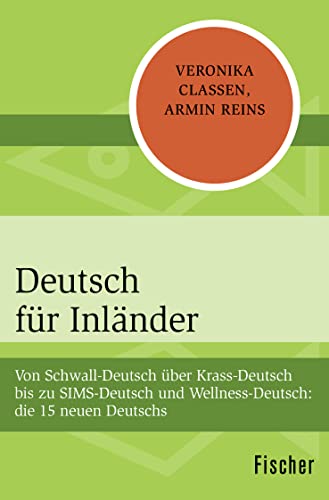 VERONIKA CLASSEN, ARMIN REINS

Deutsch für Inländer

Von Schwall-Deutsch über Krass-Deutsch bis zu SIMS-Deutsch und Wellness-Deutsch: die 15 neuen Deutschs

Fischer